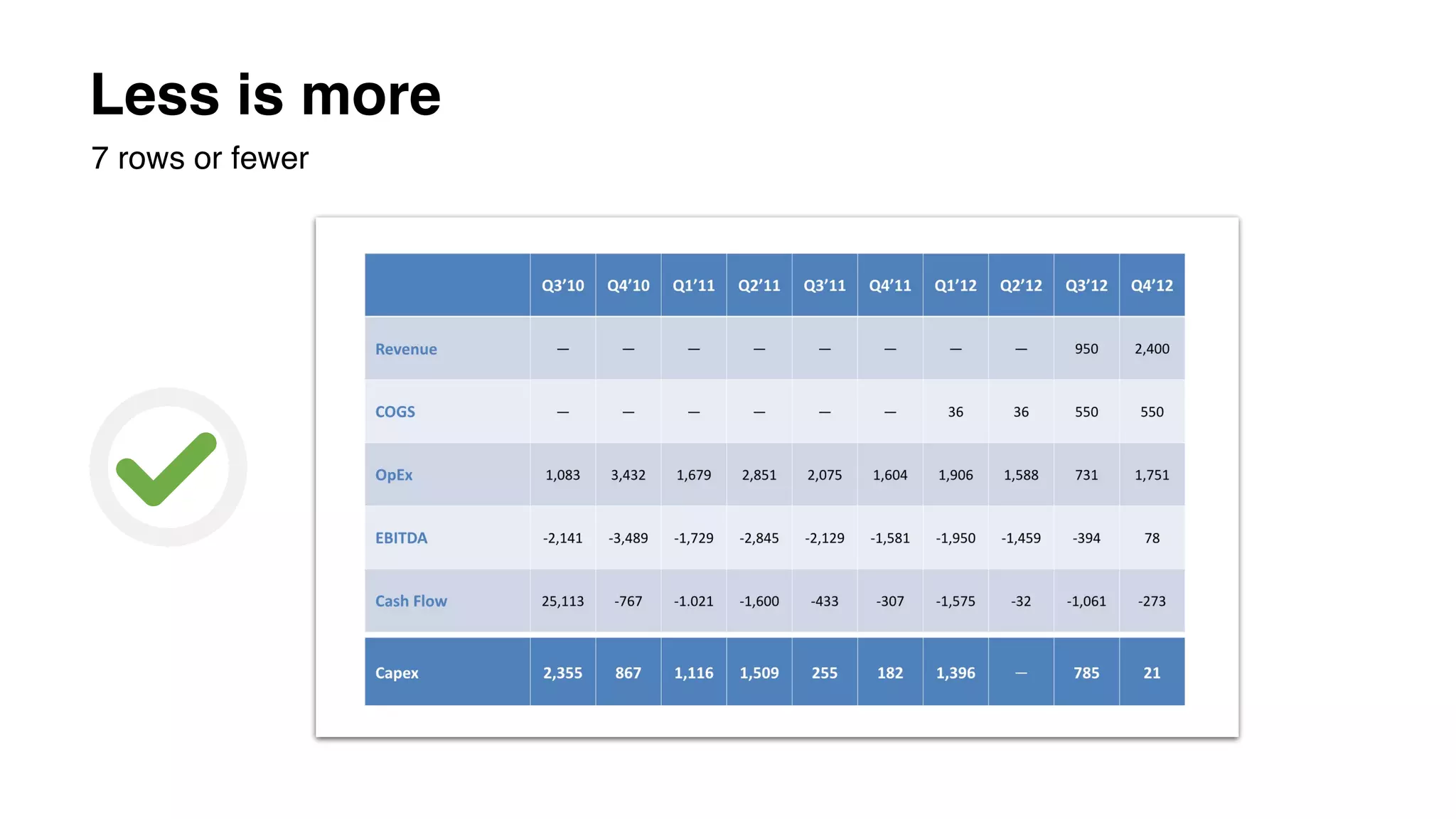 Less is more

7 rows or fewer

| | Q3'10 | Q4'10 | Q1'11 | Q2'11 | Q3'11 | Q4'11 | Q1'12 | Q2'12 | Q3'12 | Q4'12 |
|---|---|---|---|---|---|---|---|---|---|---|
| Revenue | — | — | — | — | — | — | — | — | 950 | 2,400 |
| COGS | — | — | — | — | — | — | 36 | 36 | 550 | 550 |
| OpEx | 1,083 | 3,432 | 1,679 | 2,851 | 2,075 | 1,604 | 1,906 | 1,588 | 731 | 1,751 |
| EBITDA | -2,141 | -3,489 | -1,729 | -2,845 | -2,129 | -1,581 | -1,950 | -1,459 | -394 | 78 |
| Cash Flow | 25,113 | -767 | -1.021 | -1,600 | -433 | -307 | -1,575 | -32 | -1,061 | -273 |
| Capex | 2,355 | 867 | 1,116 | 1,509 | 255 | 182 | 1,396 | — | 785 | 21 |